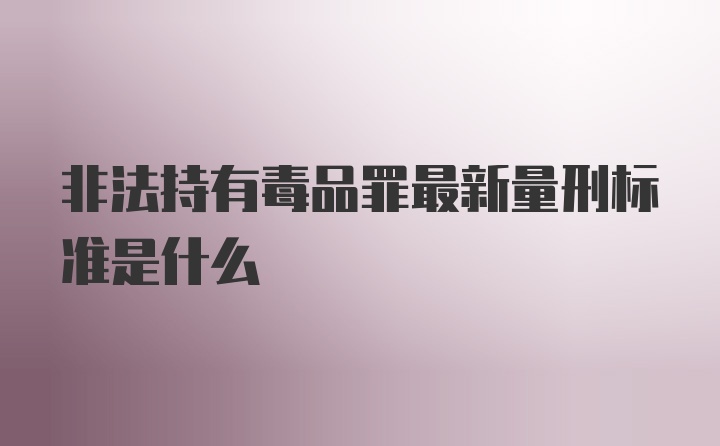 非法持有毒品罪最新量刑标准是什么